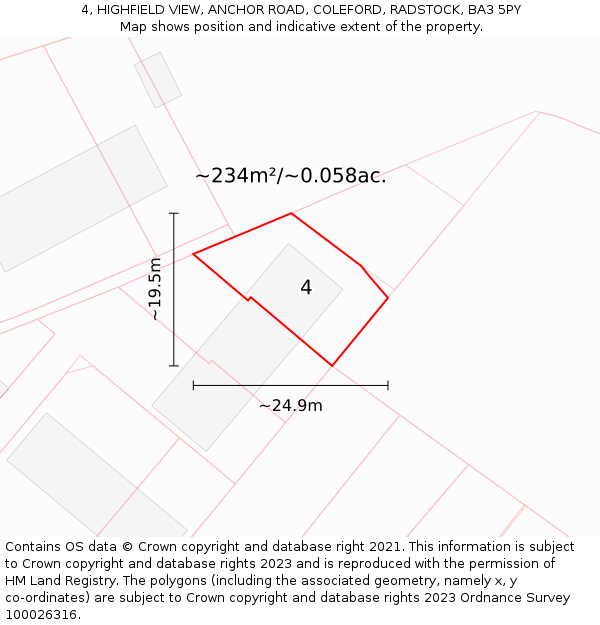 4, HIGHFIELD VIEW, ANCHOR ROAD, COLEFORD, RADSTOCK, BA3 5PY
Map shows position and indicative extent of the property.

~234m²/~0.058ac.

~19.5m

4

~24.9m

Contains OS data © Crown copyright and database right 2021. This information is subject to Crown copyright and database rights 2023 and is reproduced with the permission of HM Land Registry. The polygons (including the associated geometry, namely x, y co-ordinates) are subject to Crown copyright and database rights 2023 Ordnance Survey 100026316.